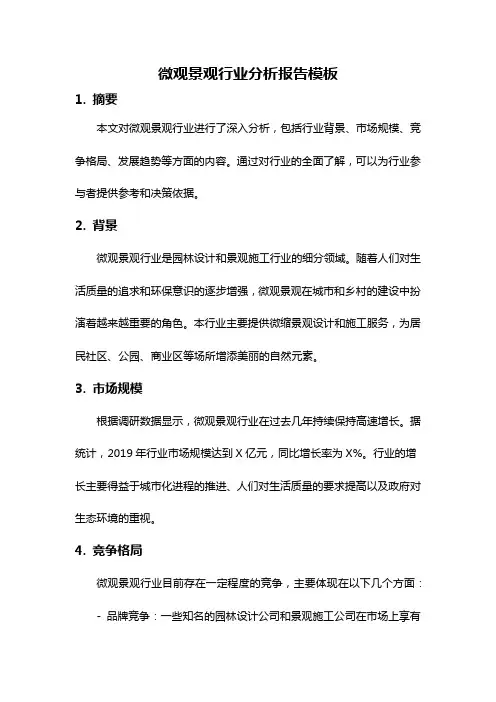 微观景观行业分析报告模板

1. 摘要

本文对微观景观行业进行了深入分析，包括行业背景、市场规模、竞争格局、发展趋势等方面的内容。通过对行业的全面了解，可以为行业参与者提供参考和决策依据。

2. 背景

微观景观行业是园林设计和景观施工行业的细分领域。随着人们对生活质量的追求和环保意识的逐步增强，微观景观在城市和乡村的建设中扮演着越来越重要的角色。本行业主要提供微缩景观设计和施工服务，为居民社区、公园、商业区等场所增添美丽的自然元素。

3. 市场规模

根据调研数据显示，微观景观行业在过去几年持续保持高速增长。据统计，2019 年行业市场规模达到 X 亿元，同比增长率为 X%。行业的增长主要得益于城市化进程的推进、人们对生活质量的要求提高以及政府对生态环境的重视。

4. 竞争格局

微观景观行业目前存在一定程度的竞争，主要体现在以下几个方面：

- 品牌竞争：一些知名的园林设计公司和景观施工公司在市场上享有